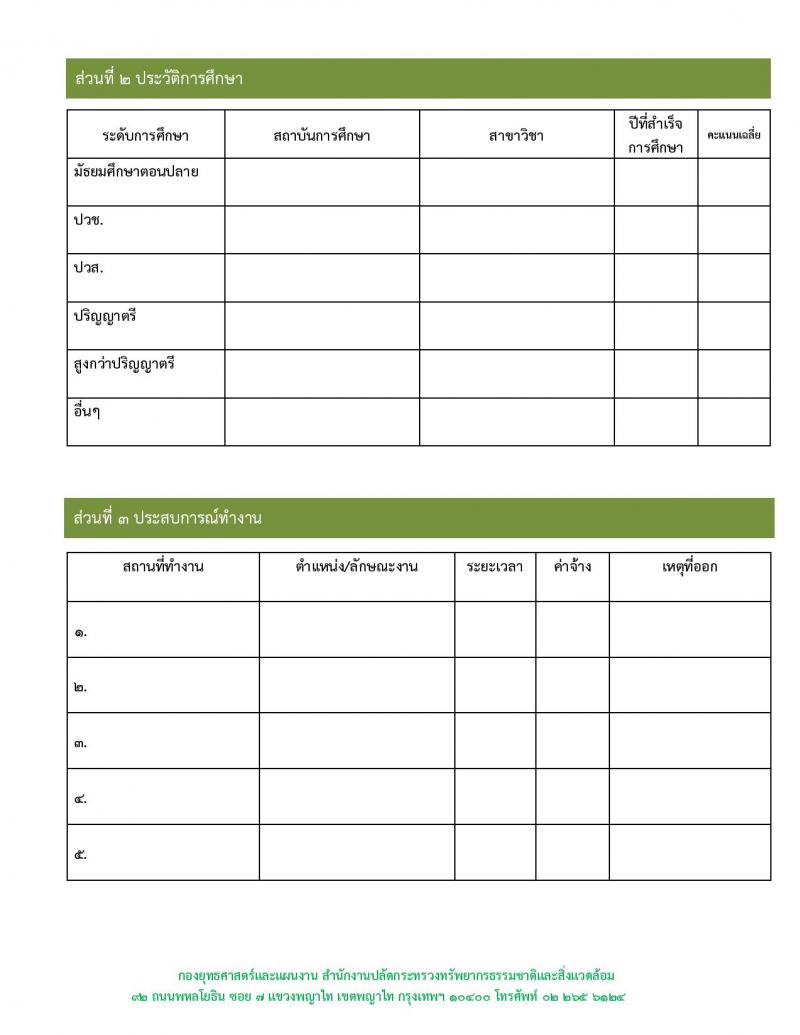 ส่วนที่ ๒ ประวัติการศึกษา

| ระดับการศึกษา | สถาบันการศึกษา | สาขาวิชา | ปีที่สำเร็จการศึกษา | คะแนนเฉลี่ย |
|---|---|---|---|---|
| มัธยมศึกษาตอนปลาย | | | | |
| ปวช. | | | | |
| ปวส. | | | | |
| ปริญญาตรี | | | | |
| สูงกว่าปริญญาตรี | | | | |
| อื่นๆ | | | | |

ส่วนที่ ๓ ประสบการณ์ทำงาน

| สถานที่ทำงาน | ตำแหน่ง/ลักษณะงาน | ระยะเวลา | ค่าจ้าง | เหตุที่ออก |
|---|---|---|---|---|
| ๑. | | | | |
| ๒. | | | | |
| ๓. | | | | |
| ๔. | | | | |
| ๕. | | | | |

กองยุทธศาสตร์และแผนงาน สำนักงานปลัดกระทรวงทรัพยากรธรรมชาติและสิ่งแวดล้อม
๙๒ ถนนพหลโยธิน ซอย ๗ แขวงพญาไท เขตพญาไท กรุงเทพฯ ๑๐๔๐๐ โทรศัพท์ ๐๒ ๒๖๕ ๖๑๒๔